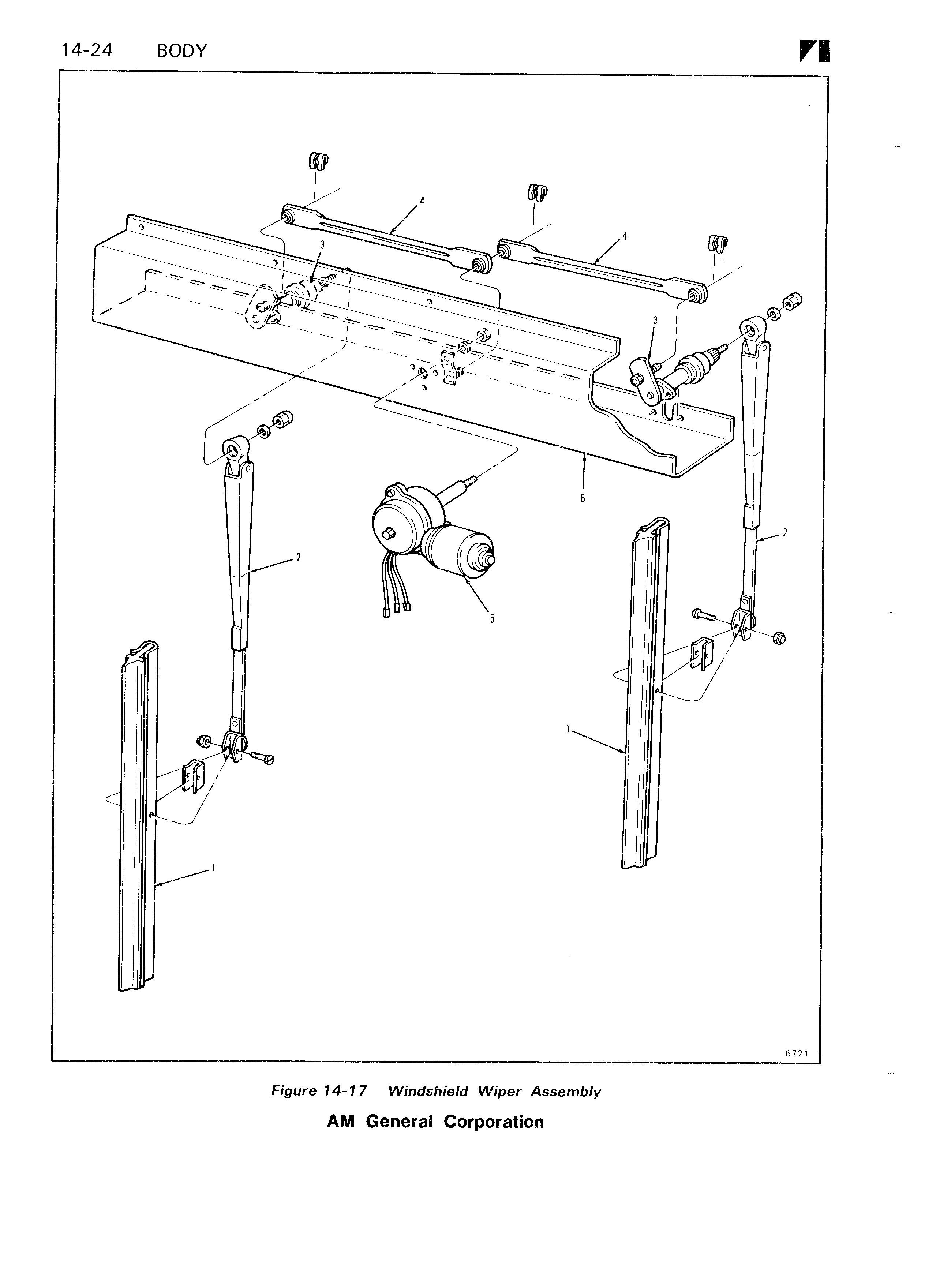 14-24 BODY

4
4
3
3
6
2
2
5
1
1
6721

Figure 14-17 Windshield Wiper Assembly

AM General Corporation